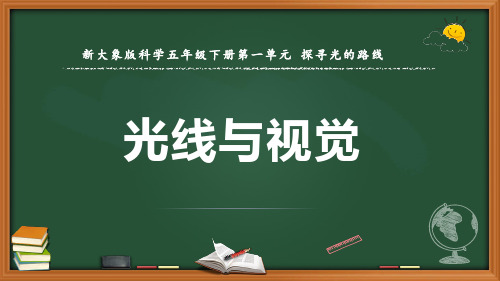 新大象版科学五年级下册第一单元 探寻光的路线

光线与视觉